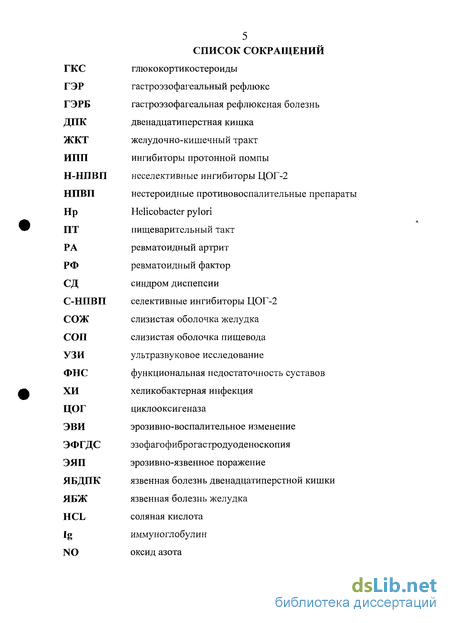 5
СПИСОК СОКРАЩЕНИЙ

| | |
|---|---|
| ГКС | глюкокортикостероиды |
| ГЭР | гастроэзофагеальный рефлюкс |
| ГЭРБ | гастроэзофагеальная рефлюксная болезнь |
| ДПК | двенадцатиперстная кишка |
| ЖКТ | желудочно-кишечный тракт |
| ИПП | ингибиторы протонной помпы |
| Н-НПВП | неселективные ингибиторы ЦОГ-2 |
| НПВП | нестероидные противовоспалительные препараты |
| Нр | Helicobacter pylori |
| ПТ | пищеварительный такт |
| РА | ревматоидный артрит |
| РФ | ревматоидный фактор |
| СД | синдром диспепсии |
| С-НПВП | селективные ингибиторы ЦОГ-2 |
| СОЖ | слизистая оболочка желудка |
| СОП | слизистая оболочка пищевода |
| УЗИ | ультразвуковое исследование |
| ФНС | функциональная недостаточность суставов |
| ХИ | хеликобактерная инфекция |
| ЦОГ | циклооксигеназа |
| ЭВИ | эрозивно-воспалительное изменение |
| ЭФГДС | эзофагофиброгастродуоденоскопия |
| ЭЯП | эрозивно-язвенное поражение |
| ЯБДПК | язвенная болезнь двенадцатиперстной кишки |
| ЯБЖ | язвенная болезнь желудка |
| HCL | соляная кислота |
| Ig | иммуноглобулин |
| NO | оксид азота |

dsLib.net
библиотека диссертаций